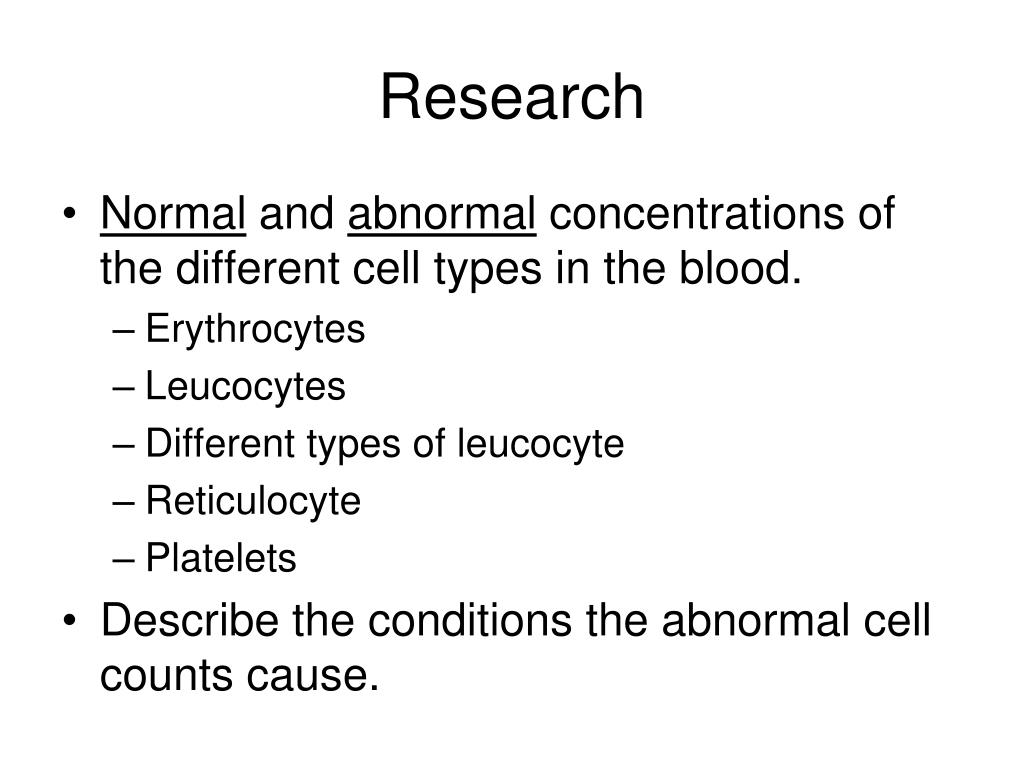 Research

• Normal and abnormal concentrations of the different cell types in the blood.
– Erythrocytes
– Leucocytes
– Different types of leucocyte
– Reticulocyte
– Platelets

• Describe the conditions the abnormal cell counts cause.